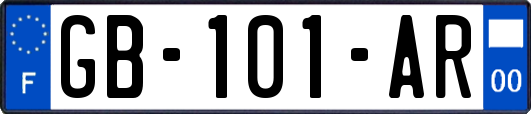 F
GB-101-AR
00